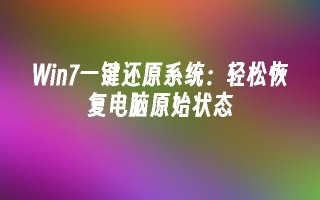 Win7一键还原系统：轻松恢复电脑原始状态